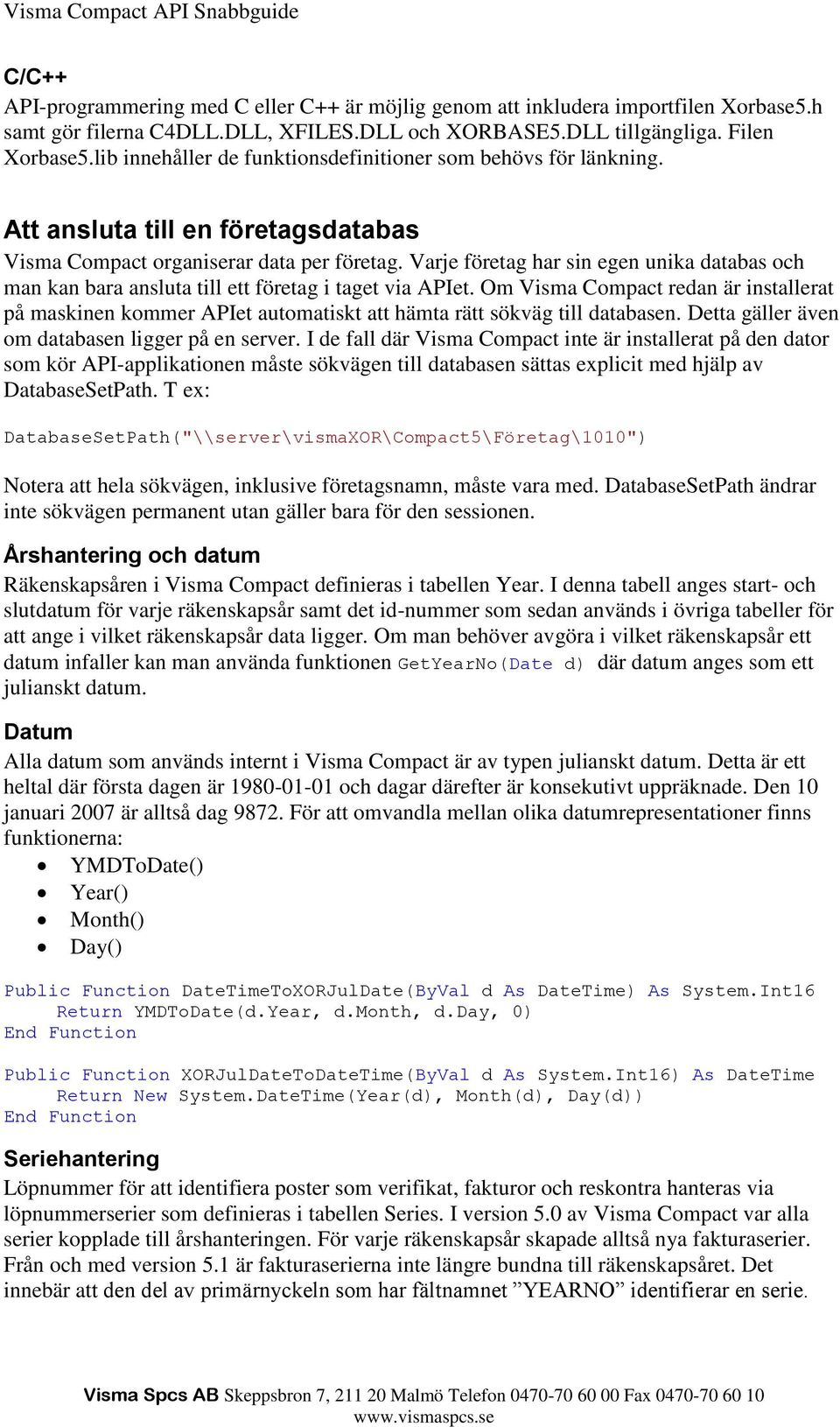 Visma Compact API Snabbguide

C/C++
API-programmering med C eller C++ är möjlig genom att inkludera importfilen Xorbase5.h samt gör filerna C4DLL.DLL, XFILES.DLL och XORBASE5.DLL tillgängliga. Filen Xorbase5.lib innehåller de funktionsdefinitioner som behövs för länkning.

Att ansluta till en företagsdatabas
Visma Compact organiserar data per företag. Varje företag har sin egen unika databas och man kan bara ansluta till ett företag i taget via APIet. Om Visma Compact redan är installerat på maskinen kommer APIet automatiskt att hämta rätt sökväg till databasen. Detta gäller även om databasen ligger på en server. I de fall där Visma Compact inte är installerat på den dator som kör API-applikationen måste sökvägen till databasen sättas explicit med hjälp av DatabaseSetPath. T ex:

DatabaseSetPath("\\server\vismaXOR\Compact5\Företag\1010")

Notera att hela sökvägen, inklusive företagsnamn, måste vara med. DatabaseSetPath ändrar inte sökvägen permanent utan gäller bara för den sessionen.

Årshantering och datum
Räkenskapsåren i Visma Compact definieras i tabellen Year. I denna tabell anges start- och slutdatum för varje räkenskapsår samt det id-nummer som sedan används i övriga tabeller för att ange i vilket räkenskapsår data ligger. Om man behöver avgöra i vilket räkenskapsår ett datum infaller kan man använda funktionen GetYearNo(Date d) där datum anges som ett julianskt datum.

Datum
Alla datum som används internt i Visma Compact är av typen julianskt datum. Detta är ett heltal där första dagen är 1980-01-01 och dagar därefter är konsekutivt uppräknade. Den 10 januari 2007 är alltså dag 9872. För att omvandla mellan olika datumrepresentationer finns funktionerna:
• YMDToDate()
• Year()
• Month()
• Day()

Public Function DateTimeToXORJulDate(ByVal d As DateTime) As System.Int16
    Return YMDToDate(d.Year, d.Month, d.Day, 0)
End Function

Public Function XORJulDateToDateTime(ByVal d As System.Int16) As DateTime
    Return New System.DateTime(Year(d), Month(d), Day(d))
End Function

Seriehantering
Löpnummer för att identifiera poster som verifikat, fakturor och reskontra hanteras via löpnummerserier som definieras i tabellen Series. I version 5.0 av Visma Compact var alla serier kopplade till årshanteringen. För varje räkenskapsår skapade alltså nya fakturaserier. Från och med version 5.1 är fakturaserierna inte längre bundna till räkenskapsåret. Det innebär att den del av primärnyckeln som har fältnamnet ”YEARNO” identifierar en serie.

Visma Spcs AB Skeppsbron 7, 211 20 Malmö Telefon 0470-70 60 00 Fax 0470-70 60 10
www.vismaspcs.se